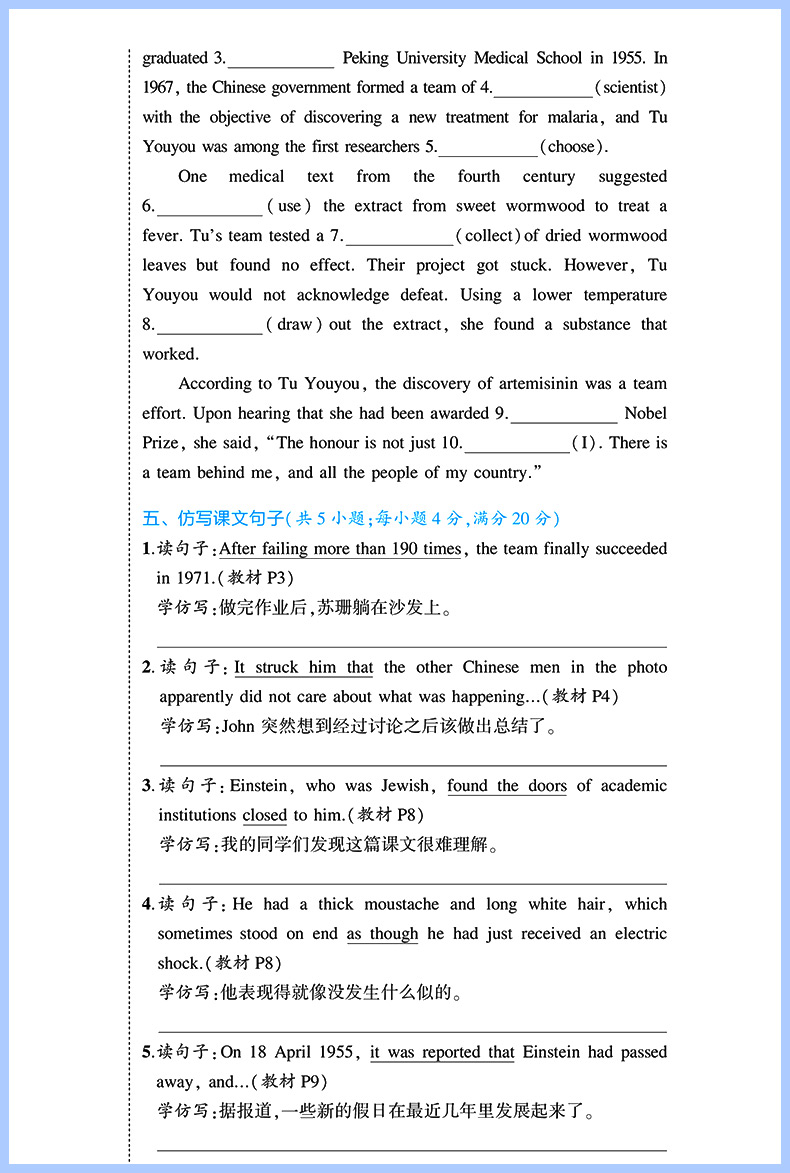 graduated 3.____________ Peking University Medical School in 1955. In 1967, the Chinese government formed a team of 4.____________(scientist) with the objective of discovering a new treatment for malaria, and Tu Youyou was among the first researchers 5.____________(choose).

One medical text from the fourth century suggested 6.____________(use) the extract from sweet wormwood to treat a fever. Tu's team tested a 7.____________(collect) of dried wormwood leaves but found no effect. Their project got stuck. However, Tu Youyou would not acknowledge defeat. Using a lower temperature 8.____________(draw) out the extract, she found a substance that worked.

According to Tu Youyou, the discovery of artemisinin was a team effort. Upon hearing that she had been awarded 9.____________ Nobel Prize, she said, "The honour is not just 10.____________(I). There is a team behind me, and all the people of my country."

五、仿写课文句子(共 5 小题;每小题 4 分,满分 20 分)

1. 读句子:After failing more than 190 times, the team finally succeeded in 1971.(教材 P3)
学仿写:做完作业后,苏珊躺在沙发上。

2. 读句子:It struck him that the other Chinese men in the photo apparently did not care about what was happening…(教材 P4)
学仿写:John 突然想到经过讨论之后该做出总结了。

3. 读句子:Einstein, who was Jewish, found the doors of academic institutions closed to him.(教材 P8)
学仿写:我的同学们发现这篇课文很难理解。

4. 读句子:He had a thick moustache and long white hair, which sometimes stood on end as though he had just received an electric shock.(教材 P8)
学仿写:他表现得就像没发生什么似的。

5. 读句子:On 18 April 1955, it was reported that Einstein had passed away, and…(教材 P9)
学仿写:据报道,一些新的假日在最近几年里发展起来了。